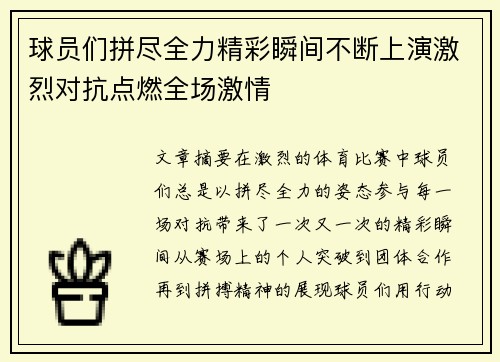 球员们拼尽全力精彩瞬间不断上演激烈对抗点燃全场激情

文章摘要在激烈的体育比赛中球员们总是以拼尽全力的姿态参与每一场对抗带来了一次又一次的精彩瞬间从赛场上的个人突破到团体合作再到拼搏精神的展现球员们用行动